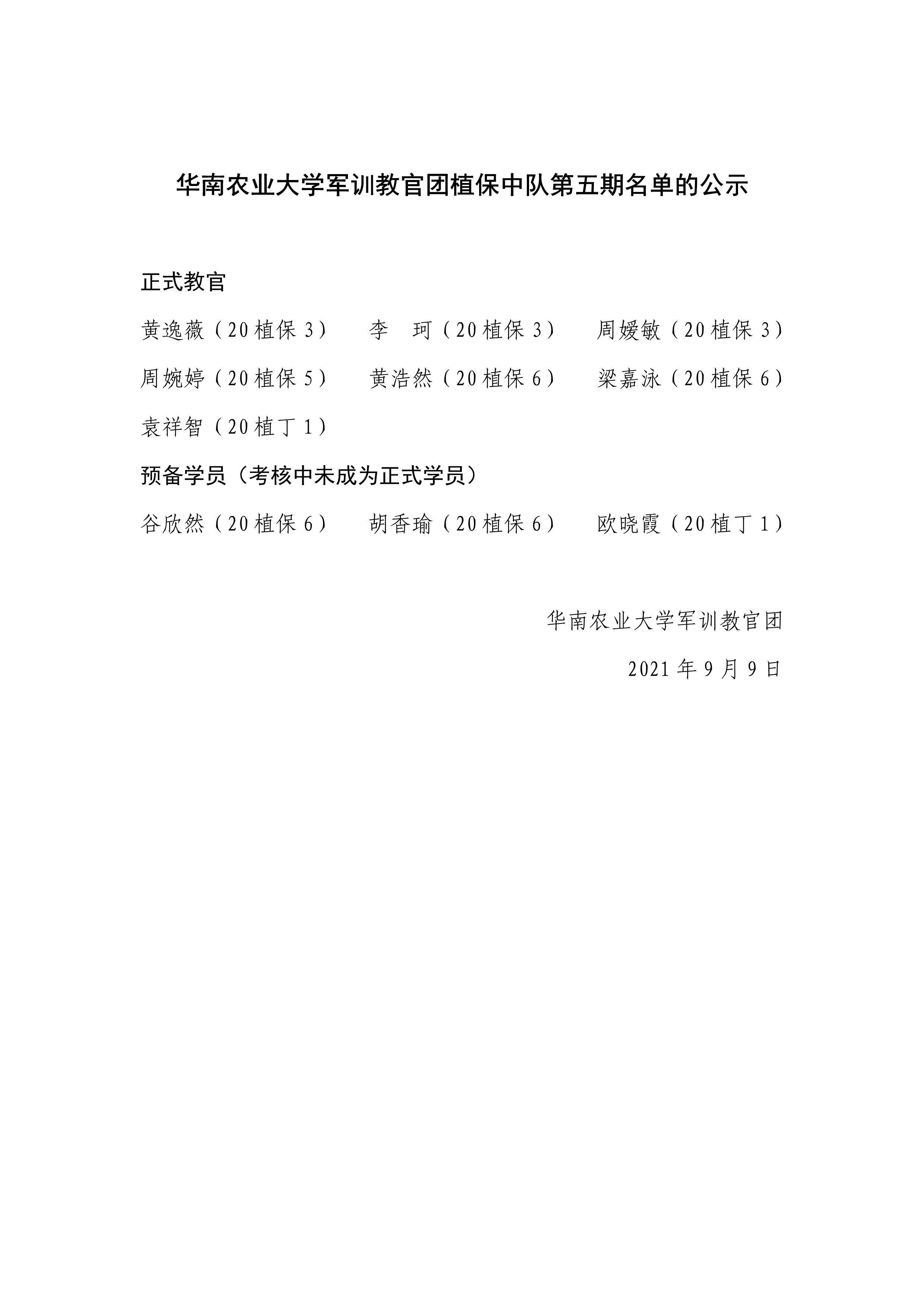 华南农业大学军训教官团植保中队第五期名单的公示

正式教官

黄逸薇（20 植保 3）　李　珂（20 植保 3）　周媛敏（20 植保 3）

周婉婷（20 植保 5）　黄浩然（20 植保 6）　梁嘉泳（20 植保 6）

袁祥智（20 植丁 1）

预备学员（考核中未成为正式学员）

谷欣然（20 植保 6）　胡香瑜（20 植保 6）　欧晓霞（20 植丁 1）

华南农业大学军训教官团

2021 年 9 月 9 日